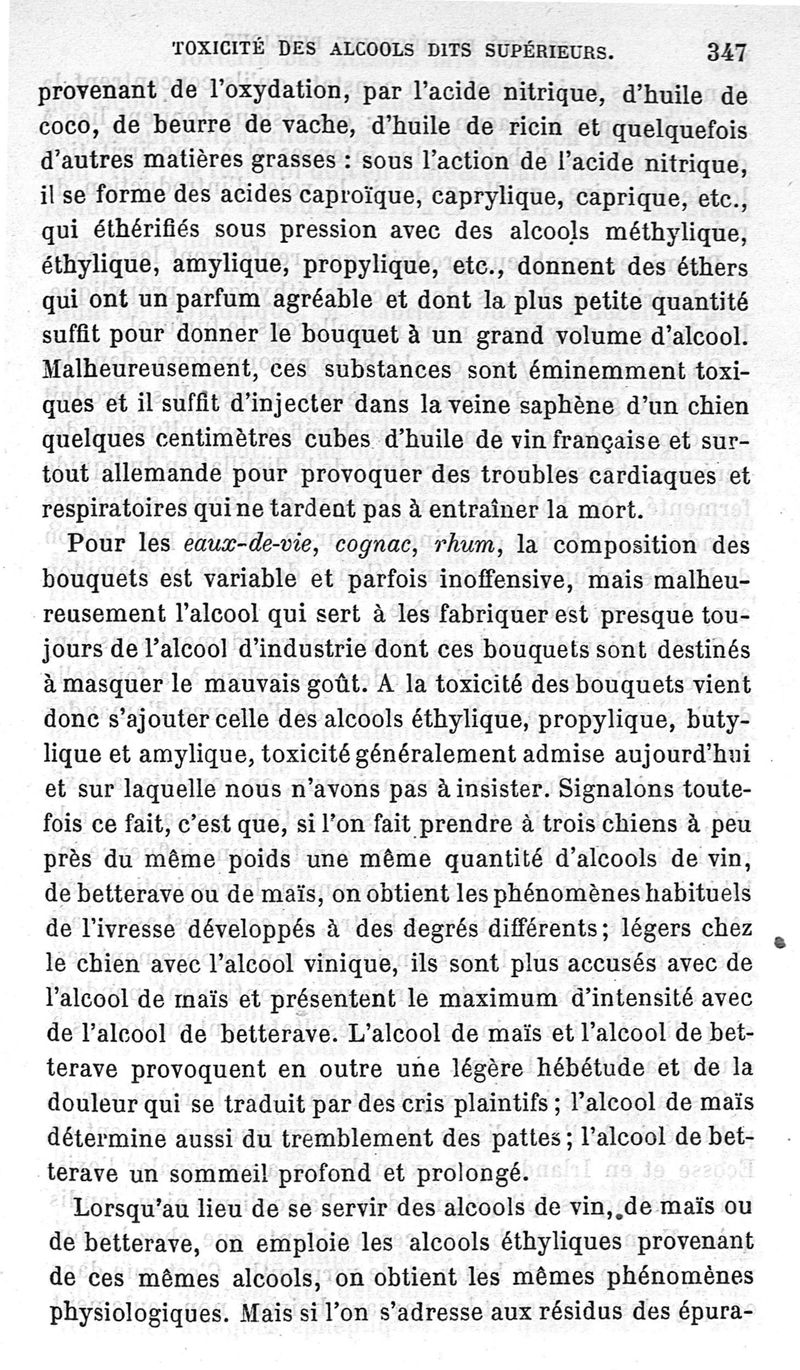 TOXICITÉ DES ALCOOLS DITS SUPÉRIEURS. 347

provenant de l'oxydation, par l'acide nitrique, d'huile de coco, de beurre de vache, d'huile de ricin et quelquefois d'autres matières grasses : sous l'action de l'acide nitrique, il se forme des acides caproïque, caprylique, caprique, etc., qui éthérifiés sous pression avec des alcools méthylique, éthylique, amylique, propylique, etc., donnent des éthers qui ont un parfum agréable et dont la plus petite quantité suffit pour donner le bouquet à un grand volume d'alcool. Malheureusement, ces substances sont éminemment toxiques et il suffit d'injecter dans la veine saphène d'un chien quelques centimètres cubes d'huile de vin française et surtout allemande pour provoquer des troubles cardiaques et respiratoires qui ne tardent pas à entraîner la mort.

Pour les eaux-de-vie, cognac, rhum, la composition des bouquets est variable et parfois inoffensive, mais malheureusement l'alcool qui sert à les fabriquer est presque toujours de l'alcool d'industrie dont ces bouquets sont destinés à masquer le mauvais goût. A la toxicité des bouquets vient donc s'ajouter celle des alcools éthylique, propylique, butylique et amylique, toxicité généralement admise aujourd'hui et sur laquelle nous n'avons pas à insister. Signalons toutefois ce fait, c'est que, si l'on fait prendre à trois chiens à peu près du même poids une même quantité d'alcools de vin, de betterave ou de maïs, on obtient les phénomènes habituels de l'ivresse développés à des degrés différents; légers chez le chien avec l'alcool vinique, ils sont plus accusés avec de l'alcool de maïs et présentent le maximum d'intensité avec de l'alcool de betterave. L'alcool de maïs et l'alcool de betterave provoquent en outre une légère hébétude et de la douleur qui se traduit par des cris plaintifs; l'alcool de maïs détermine aussi du tremblement des pattes; l'alcool de betterave un sommeil profond et prolongé.

Lorsqu'au lieu de se servir des alcools de vin, de maïs ou de betterave, on emploie les alcools éthyliques provenant de ces mêmes alcools, on obtient les mêmes phénomènes physiologiques. Mais si l'on s'adresse aux résidus des épura-